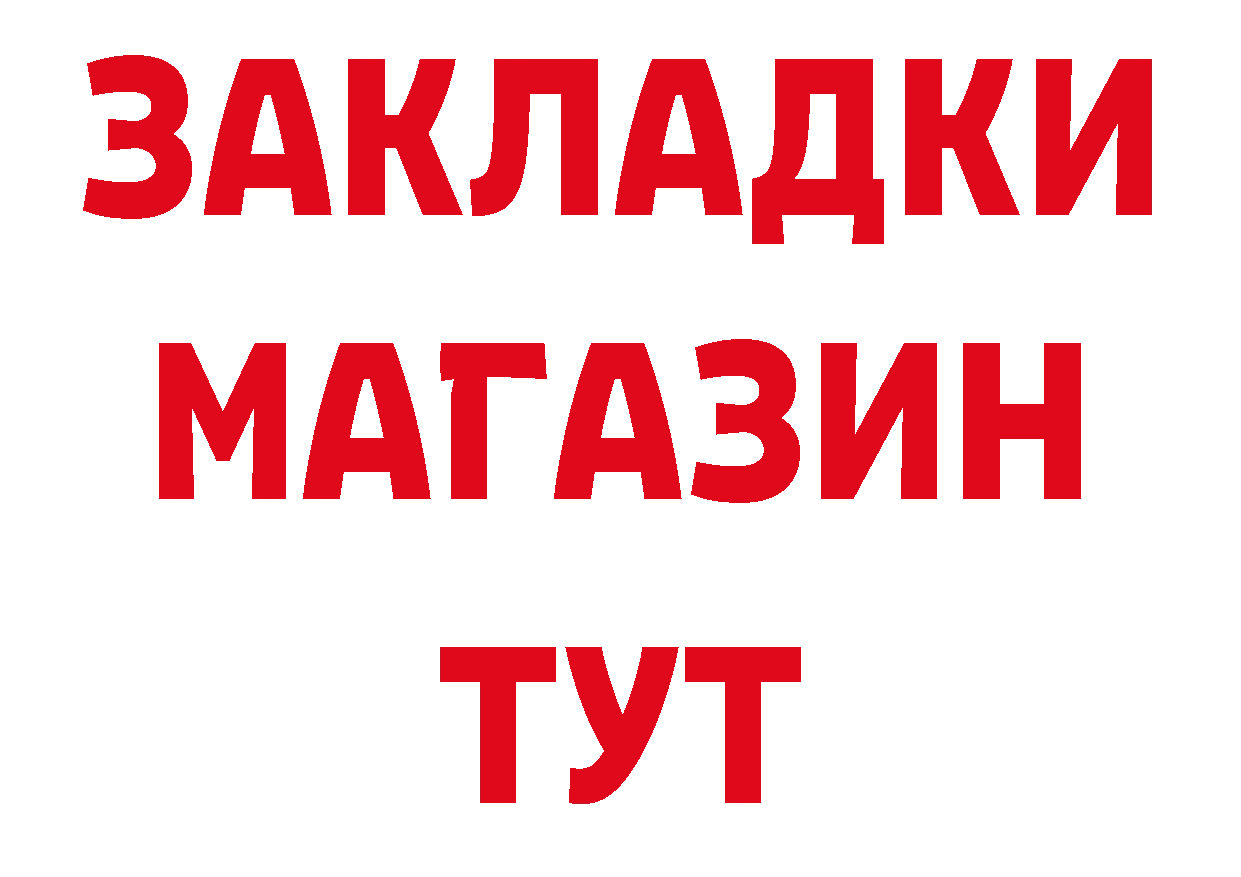 ЗАКЛАДКИ
МАГАЗИН
ТУТ